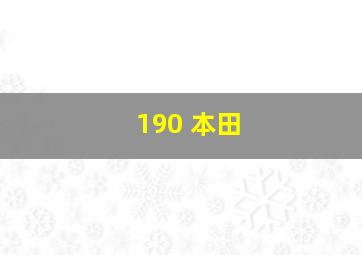 190 本田